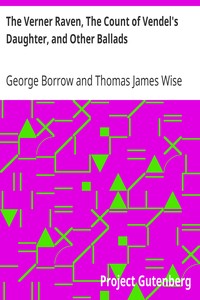 The Verner Raven, The Count of Vendel's Daughter, and Other Ballads

George Borrow and Thomas James Wise

Project Gutenberg